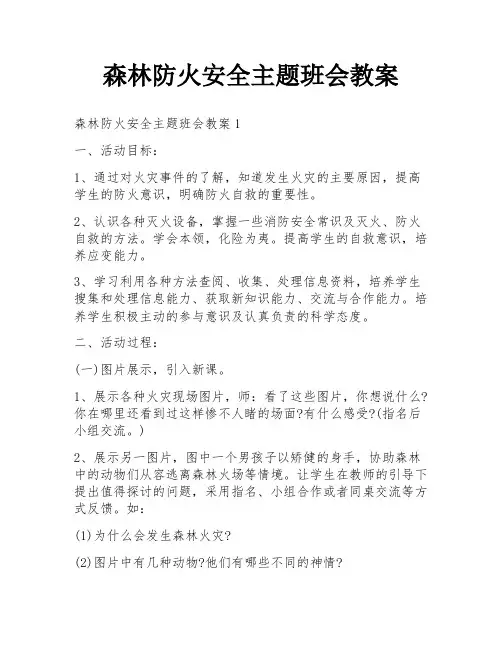 森林防火安全主题班会教案

森林防火安全主题班会教案1

一、活动目标：

1、通过对火灾事件的了解，知道发生火灾的主要原因，提高学生的防火意识，明确防火自救的重要性。

2、认识各种灭火设备，掌握一些消防安全常识及灭火、防火自救的方法。学会本领，化险为夷。提高学生的自救意识，培养应变能力。

3、学习利用各种方法查阅、收集、处理信息资料，培养学生搜集和处理信息能力、获取新知识能力、交流与合作能力。培养学生积极主动的参与意识及认真负责的科学态度。

二、活动过程：

(一)图片展示，引入新课。

1、展示各种火灾现场图片，师：看了这些图片，你想说什么?你在哪里还看到过这样惨不人睹的场面?有什么感受?(指名后小组交流。)

2、展示另一图片，图中一个男孩子以矫健的身手，协助森林中的动物们从容逃离森林火场等情境。让学生在教师的引导下提出值得探讨的问题，采用指名、小组合作或者同桌交流等方式反馈。如：

(1)为什么会发生森林火灾?

(2)图片中有几种动物?他们有哪些不同的神情?